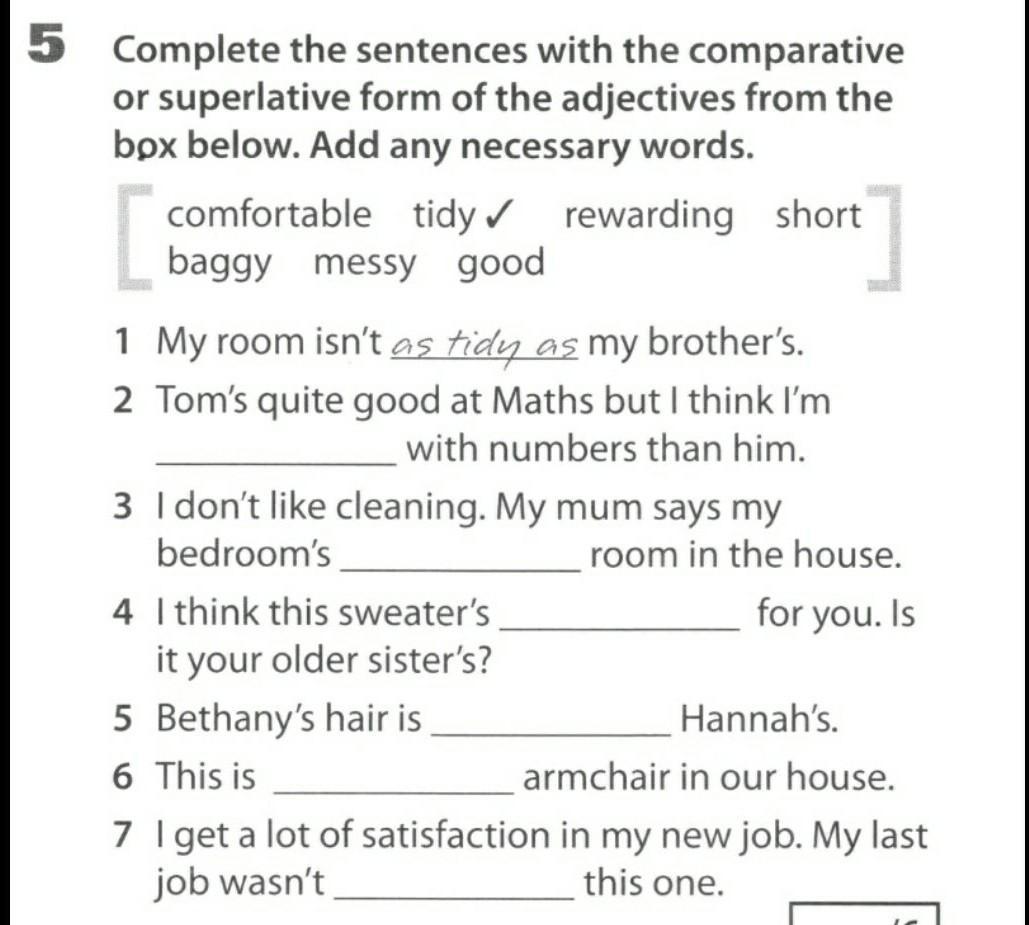 5 Complete the sentences with the comparative or superlative form of the adjectives from the box below. Add any necessary words.

comfortable tidy ✓ rewarding short baggy messy good

1 My room isn't as tidy as my brother's.

2 Tom's quite good at Maths but I think I'm ____ with numbers than him.

3 I don't like cleaning. My mum says my bedroom's ____ room in the house.

4 I think this sweater's ____ for you. Is it your older sister's?

5 Bethany's hair is ____ Hannah's.

6 This is ____ armchair in our house.

7 I get a lot of satisfaction in my new job. My last job wasn't ____ this one.